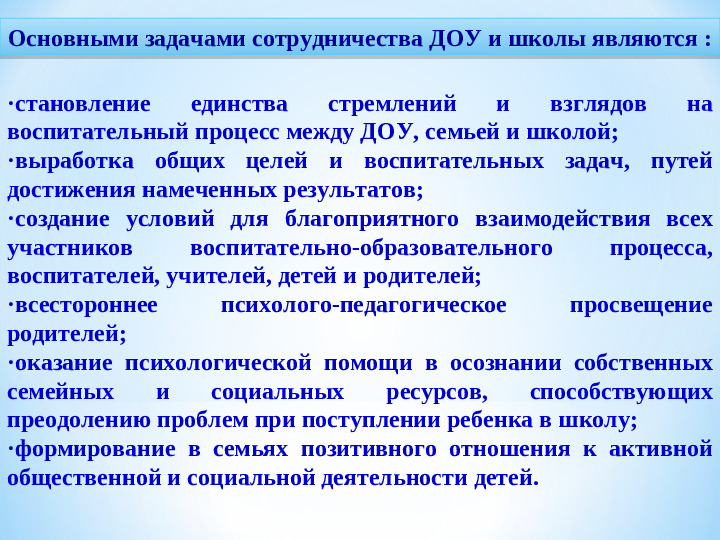 Основными задачами сотрудничества ДОУ и школы являются :

·становление единства стремлений и взглядов на воспитательный процесс между ДОУ, семьей и школой;
·выработка общих целей и воспитательных задач, путей достижения намеченных результатов;
·создание условий для благоприятного взаимодействия всех участников воспитательно-образовательного процесса, воспитателей, учителей, детей и родителей;
·всестороннее психолого-педагогическое просвещение родителей;
·оказание психологической помощи в осознании собственных семейных и социальных ресурсов, способствующих преодолению проблем при поступлении ребенка в школу;
·формирование в семьях позитивного отношения к активной общественной и социальной деятельности детей.